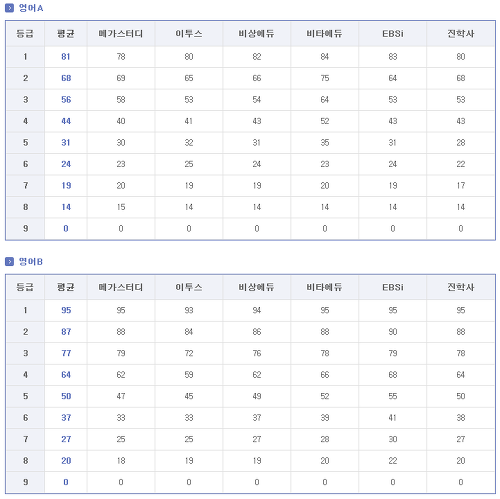 영어A

| 등급 | 평균 | 메가스터디 | 이투스 | 비상에듀 | 비타에듀 | EBSi | 진학사 |
|---|---|---|---|---|---|---|---|
| 1 | 81 | 78 | 80 | 82 | 84 | 83 | 80 |
| 2 | 68 | 69 | 65 | 66 | 75 | 64 | 68 |
| 3 | 56 | 58 | 53 | 54 | 64 | 53 | 53 |
| 4 | 44 | 40 | 41 | 43 | 52 | 43 | 43 |
| 5 | 31 | 30 | 32 | 31 | 35 | 31 | 28 |
| 6 | 24 | 23 | 25 | 24 | 23 | 24 | 22 |
| 7 | 19 | 20 | 19 | 19 | 20 | 19 | 17 |
| 8 | 14 | 15 | 14 | 14 | 14 | 14 | 14 |
| 9 | 0 | 0 | 0 | 0 | 0 | 0 | 0 |

영어B

| 등급 | 평균 | 메가스터디 | 이투스 | 비상에듀 | 비타에듀 | EBSi | 진학사 |
|---|---|---|---|---|---|---|---|
| 1 | 95 | 95 | 93 | 94 | 95 | 95 | 95 |
| 2 | 87 | 88 | 84 | 86 | 88 | 90 | 88 |
| 3 | 77 | 79 | 72 | 76 | 78 | 79 | 78 |
| 4 | 64 | 62 | 59 | 62 | 66 | 68 | 64 |
| 5 | 50 | 47 | 45 | 49 | 52 | 55 | 50 |
| 6 | 37 | 33 | 33 | 37 | 39 | 41 | 38 |
| 7 | 27 | 25 | 25 | 27 | 28 | 30 | 27 |
| 8 | 20 | 18 | 19 | 19 | 20 | 22 | 20 |
| 9 | 0 | 0 | 0 | 0 | 0 | 0 | 0 |